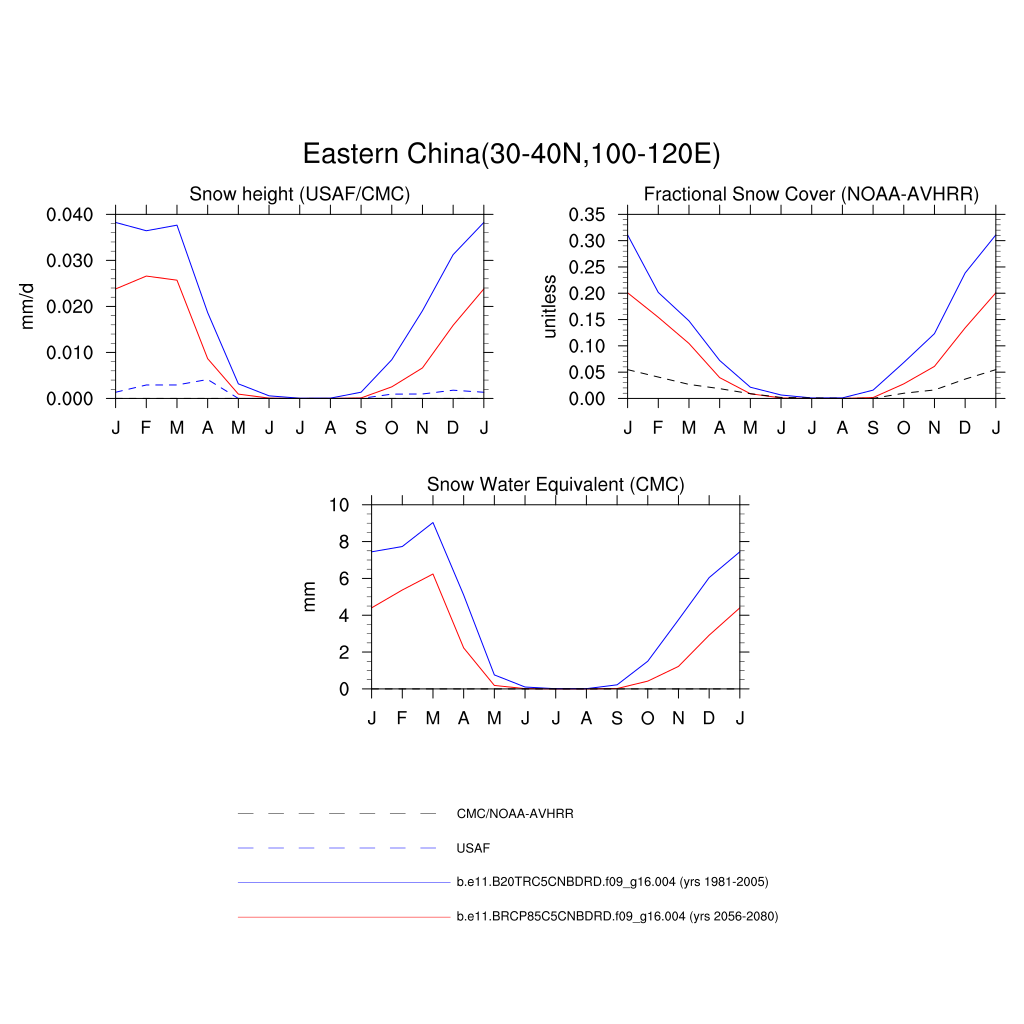 Eastern China(30-40N,100-120E)

Snow height (USAF/CMC)

mm/d

0.040
0.030
0.020
0.010
0.000

J F M A M J J A S O N D J

Fractional Snow Cover (NOAA-AVHRR)

unitless

0.35
0.30
0.25
0.20
0.15
0.10
0.05
0.00

J F M A M J J A S O N D J

Snow Water Equivalent (CMC)

mm

10
8
6
4
2
0

J F M A M J J A S O N D J

CMC/NOAA-AVHRR

USAF

b.e11.B20TRC5CNBDRD.f09_g16.004 (yrs 1981-2005)

b.e11.BRCP85C5CNBDRD.f09_g16.004 (yrs 2056-2080)